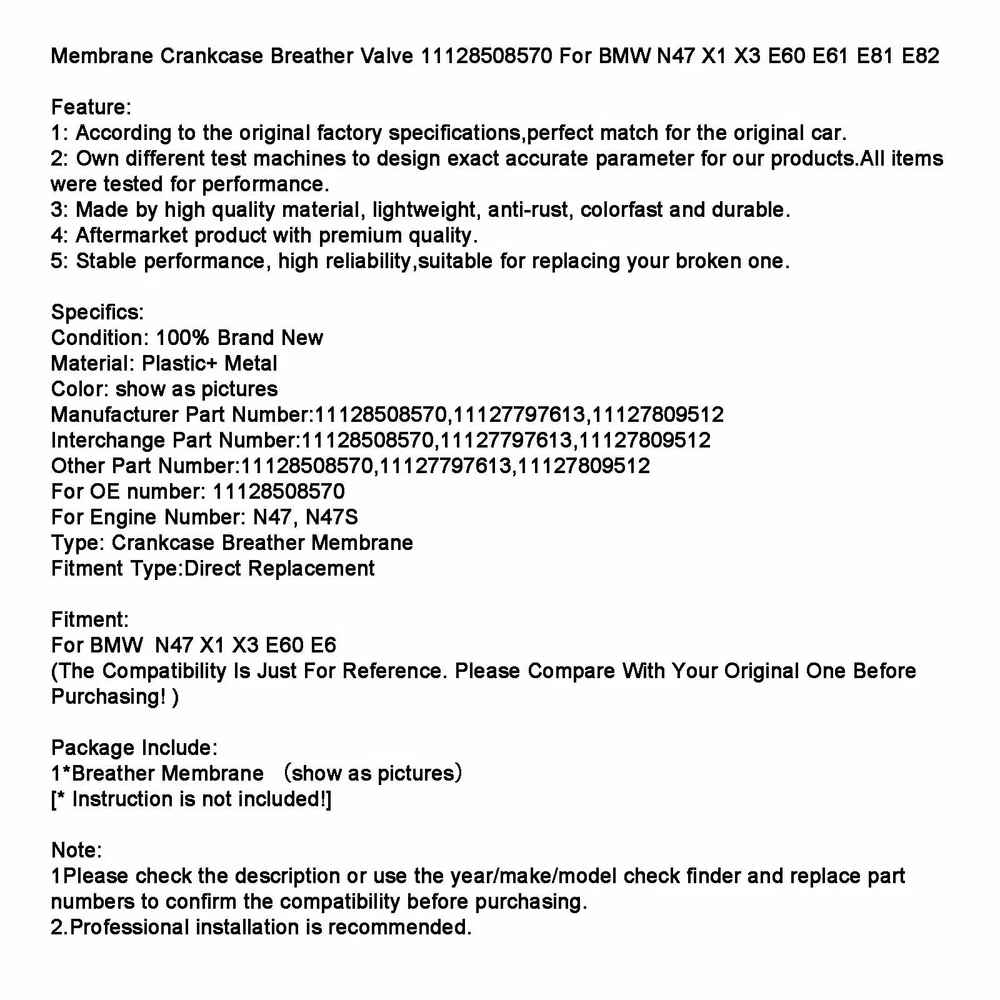 Membrane Crankcase Breather Valve 11128508570 For BMW N47 X1 X3 E60 E61 E81 E82

Feature:
1: According to the original factory specifications,perfect match for the original car.
2: Own different test machines to design exact accurate parameter for our products.All items were tested for performance.
3: Made by high quality material, lightweight, anti-rust, colorfast and durable.
4: Aftermarket product with premium quality.
5: Stable performance, high reliability,suitable for replacing your broken one.

Specifics:
Condition: 100% Brand New
Material: Plastic+ Metal
Color: show as pictures
Manufacturer Part Number:11128508570,11127797613,11127809512
Interchange Part Number:11128508570,11127797613,11127809512
Other Part Number:11128508570,11127797613,11127809512
For OE number: 11128508570
For Engine Number: N47, N47S
Type: Crankcase Breather Membrane
Fitment Type:Direct Replacement

Fitment:
For BMW N47 X1 X3 E60 E6
(The Compatibility Is Just For Reference. Please Compare With Your Original One Before Purchasing! )

Package Include:
1*Breather Membrane （show as pictures）
[* Instruction is not included!]

Note:
1Please check the description or use the year/make/model check finder and replace part numbers to confirm the compatibility before purchasing.
2.Professional installation is recommended.